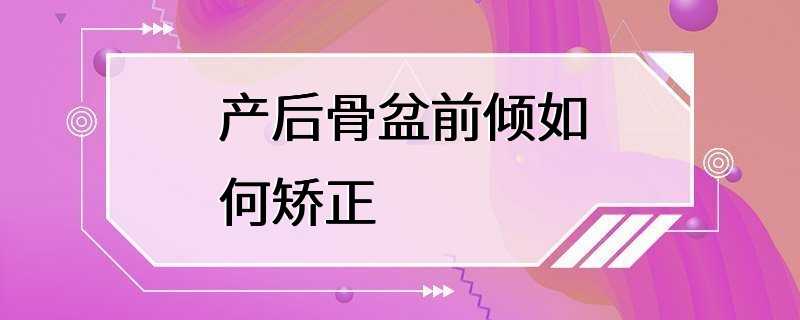 产后骨盆前倾如何矫正